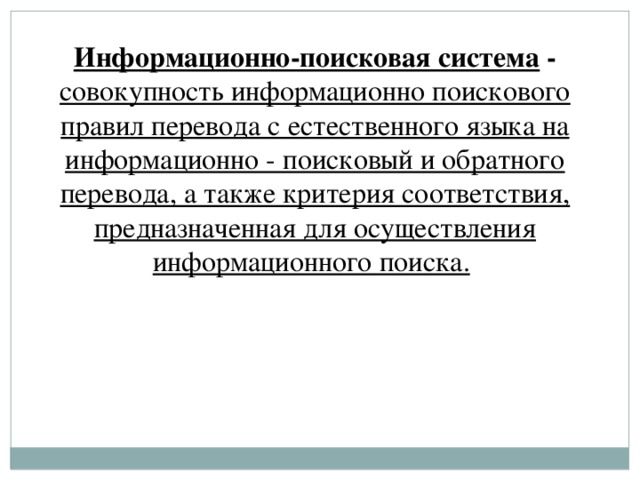 Информационно-поисковая система - совокупность информационно поискового правил перевода с естественного языка на информационно - поисковый и обратного перевода, а также критерия соответствия, предназначенная для осуществления информационного поиска.